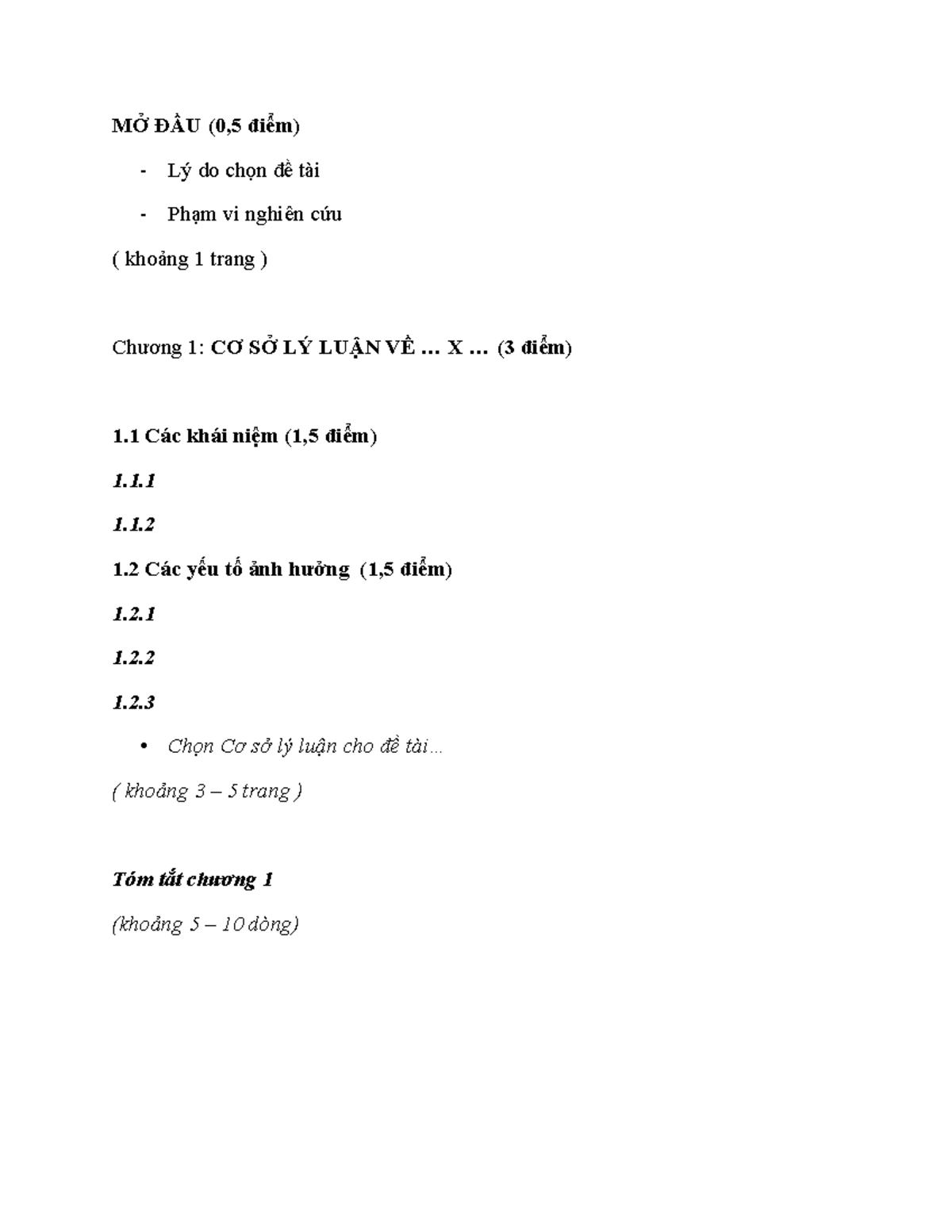 MỞ ĐẦU (0,5 điểm)

- Lý do chọn đề tài

- Phạm vi nghiên cứu

( khoảng 1 trang )

Chương 1: CƠ SỞ LÝ LUẬN VỀ … X … (3 điểm)

1.1 Các khái niệm (1,5 điểm)

1.1.1

1.1.2

1.2 Các yếu tố ảnh hưởng (1,5 điểm)

1.2.1

1.2.2

1.2.3

• Chọn Cơ sở lý luận cho đề tài…

( khoảng 3 – 5 trang )

Tóm tắt chương 1

(khoảng 5 – 10 dòng)